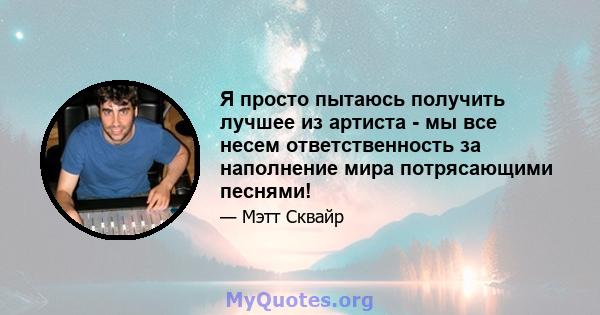 Я просто пытаюсь получить лучшее из артиста - мы все несем ответственность за наполнение мира потрясающими песнями!

— Мэтт Сквайр

MyQuotes.org